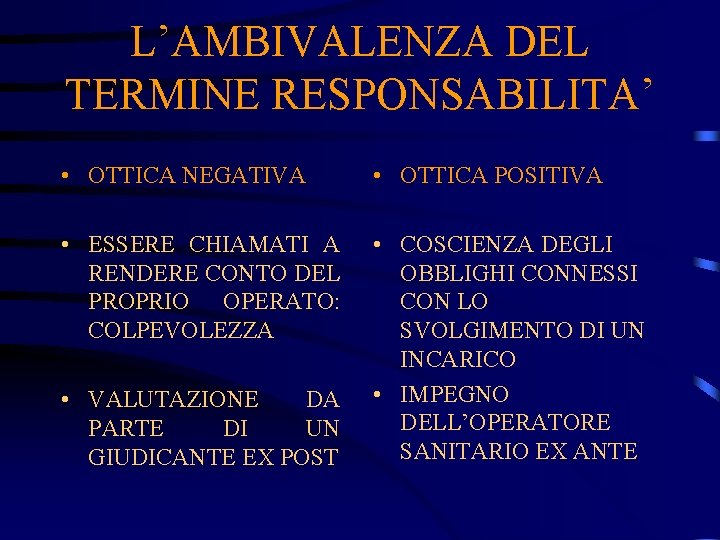 L’AMBIVALENZA DEL TERMINE RESPONSABILITA’

• OTTICA NEGATIVA

• ESSERE CHIAMATI A RENDERE CONTO DEL PROPRIO OPERATO: COLPEVOLEZZA

• VALUTAZIONE DA PARTE DI UN GIUDICANTE EX POST

• OTTICA POSITIVA

• COSCIENZA DEGLI OBBLIGHI CONNESSI CON LO SVOLGIMENTO DI UN INCARICO

• IMPEGNO DELL’OPERATORE SANITARIO EX ANTE